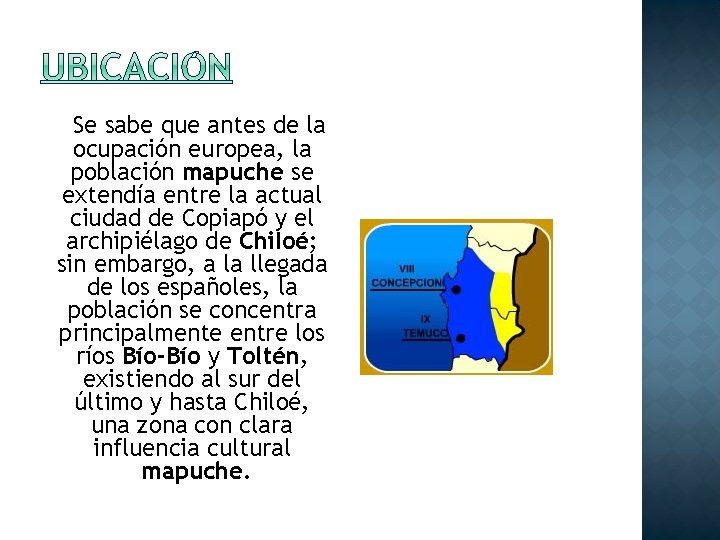 UBICACIÓN

Se sabe que antes de la ocupación europea, la población mapuche se extendía entre la actual ciudad de Copiapó y el archipiélago de Chiloé; sin embargo, a la llegada de los españoles, la población se concentra principalmente entre los ríos Bío-Bío y Toltén, existiendo al sur del último y hasta Chiloé, una zona con clara influencia cultural mapuche.

VIII
CONCEPCION
IX
TEMUCO